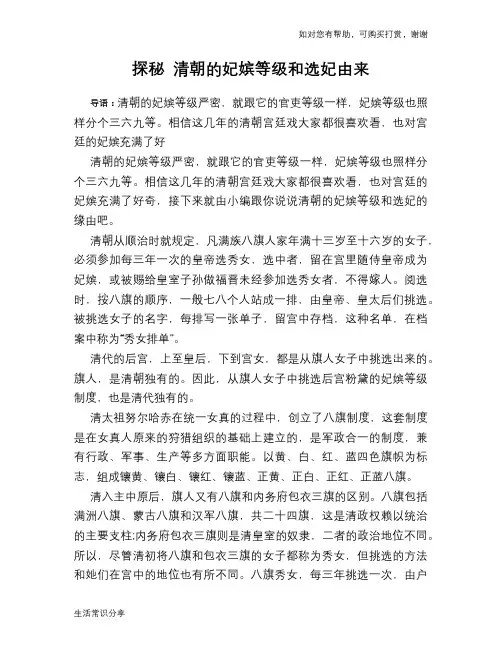 如对您有帮助，可购买打赏，谢谢

探秘 清朝的妃嫔等级和选妃由来

导语：清朝的妃嫔等级严密，就跟它的官吏等级一样，妃嫔等级也照样分个三六九等。相信这几年的清朝宫廷戏大家都很喜欢看，也对宫廷的妃嫔充满了好

清朝的妃嫔等级严密，就跟它的官吏等级一样，妃嫔等级也照样分个三六九等。相信这几年的清朝宫廷戏大家都很喜欢看，也对宫廷的妃嫔充满了好奇，接下来就由小编跟你说说清朝的妃嫔等级和选妃的缘由吧。

清朝从顺治时就规定，凡满族八旗人家年满十三岁至十六岁的女子，必须参加每三年一次的皇帝选秀女，选中者，留在宫里随侍皇帝成为妃嫔，或被赐给皇室子孙做福晋未经参加选秀女者，不得嫁人。阅选时，按八旗的顺序，一般七八个人站成一排，由皇帝、皇太后们挑选。被挑选女子的名字，每排写一张单子，留宫中存档，这种名单，在档案中称为“秀女排单”。

清代的后宫，上至皇后，下到宫女，都是从旗人女子中挑选出来的。旗人，是清朝独有的。因此，从旗人女子中挑选后宫粉黛的妃嫔等级制度，也是清代独有的。

清太祖努尔哈赤在统一女真的过程中，创立了八旗制度，这套制度是在女真人原来的狩猎组织的基础上建立的，是军政合一的制度，兼有行政、军事、生产等多方面职能。以黄、白、红、蓝四色旗帜为标志，组成镶黄、镶白、镶红、镶蓝、正黄、正白、正红、正蓝八旗。

清入主中原后，旗人又有八旗和内务府包衣三旗的区别。八旗包括满洲八旗、蒙古八旗和汉军八旗，共二十四旗，这是清政权赖以统治的主要支柱;内务府包衣三旗则是清皇室的奴隶，二者的政治地位不同。所以，尽管清初将八旗和包衣三旗的女子都称为秀女，但挑选的方法和她们在宫中的地位也有所不同。八旗秀女，每三年挑选一次，由户

生活常识分享